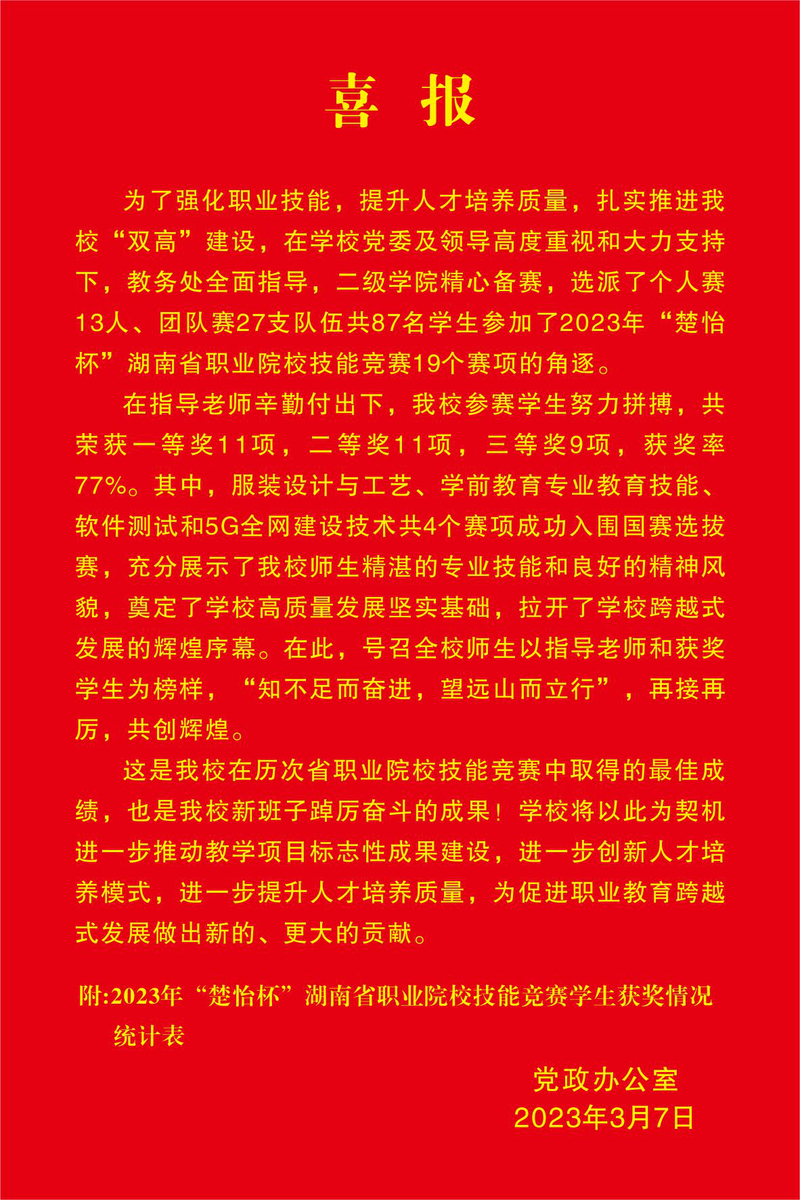 喜 报

为了强化职业技能，提升人才培养质量，扎实推进我校“双高”建设，在学校党委及领导高度重视和大力支持下，教务处全面指导，二级学院精心备赛，选派了个人赛13人、团队赛27支队伍共87名学生参加了2023年“楚怡杯”湖南省职业院校技能竞赛19个赛项的角逐。

在指导老师辛勤付出下，我校参赛学生努力拼搏，共荣获一等奖11项，二等奖11项，三等奖9项，获奖率77%。其中，服装设计与工艺、学前教育专业教育技能、软件测试和5G全网建设技术共4个赛项成功入围国赛选拔赛，充分展示了我校师生精湛的专业技能和良好的精神风貌，奠定了学校高质量发展坚实基础，拉开了学校跨越式发展的辉煌序幕。在此，号召全校师生以指导老师和获奖学生为榜样，“知不足而奋进，望远山而立行”，再接再厉，共创辉煌。

这是我校在历次省职业院校技能竞赛中取得的最佳成绩，也是我校新班子踔厉奋斗的成果！学校将以此为契机进一步推动教学项目标志性成果建设，进一步创新人才培养模式，进一步提升人才培养质量，为促进职业教育跨越式发展做出新的、更大的贡献。

附:2023年“楚怡杯”湖南省职业院校技能竞赛学生获奖情况统计表

党政办公室
2023年3月7日